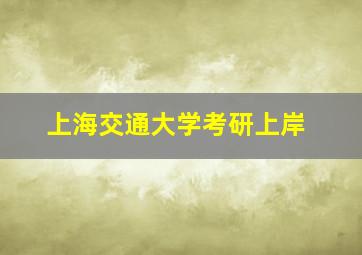 上海交通大学考研上岸